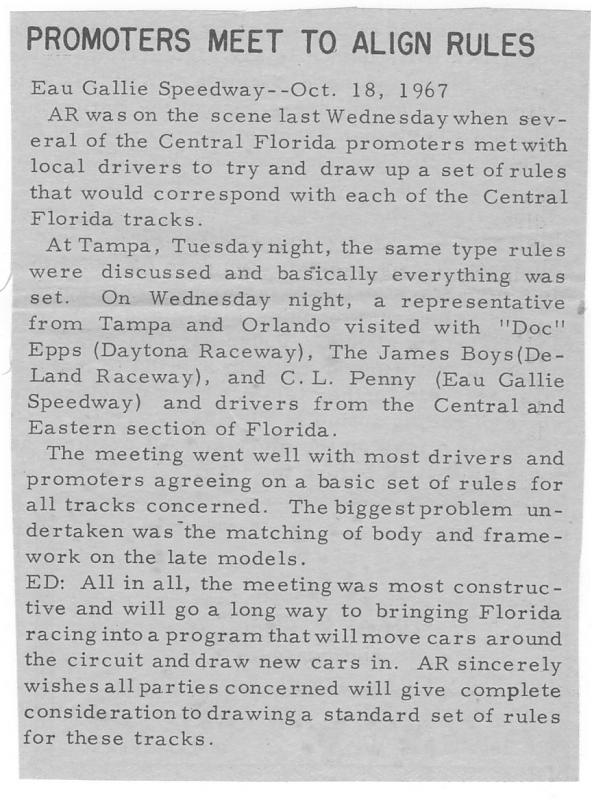 PROMOTERS MEET TO ALIGN RULES

Eau Gallie Speedway--Oct. 18, 1967
AR was on the scene last Wednesday when several of the Central Florida promoters met with local drivers to try and draw up a set of rules that would correspond with each of the Central Florida tracks.

At Tampa, Tuesday night, the same type rules were discussed and basically everything was set. On Wednesday night, a representative from Tampa and Orlando visited with "Doc" Epps (Daytona Raceway), The James Boys(DeLand Raceway), and C. L. Penny (Eau Gallie Speedway) and drivers from the Central and Eastern section of Florida.

The meeting went well with most drivers and promoters agreeing on a basic set of rules for all tracks concerned. The biggest problem undertaken was the matching of body and framework on the late models.

ED: All in all, the meeting was most constructive and will go a long way to bringing Florida racing into a program that will move cars around the circuit and draw new cars in. AR sincerely wishes all parties concerned will give complete consideration to drawing a standard set of rules for these tracks.